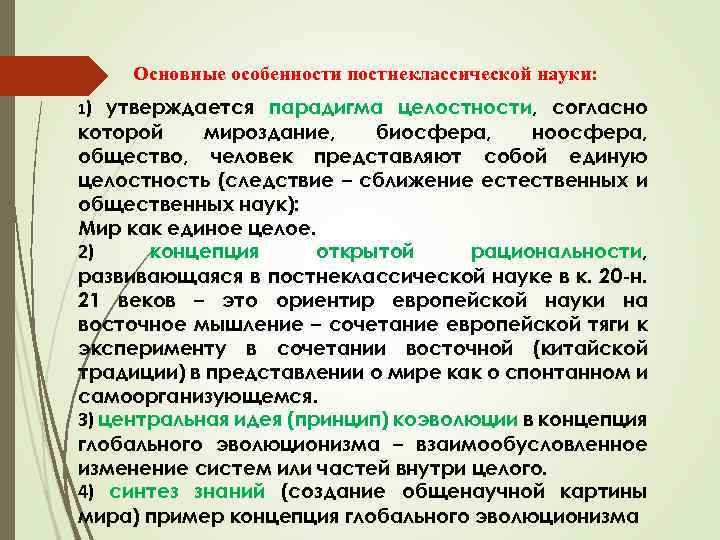 Основные особенности постнеклассической науки:

1) утверждается парадигма целостности, согласно которой мироздание, биосфера, ноосфера, общество, человек представляют собой единую целостность (следствие – сближение естественных и общественных наук):
Мир как единое целое.
2) концепция открытой рациональности, развивающаяся в постнеклассической науке в к. 20-н. 21 веков – это ориентир европейской науки на восточное мышление – сочетание европейской тяги к эксперименту в сочетании восточной (китайской традиции) в представлении о мире как о спонтанном и самоорганизующемся.
3) центральная идея (принцип) коэволюции в концепция глобального эволюционизма – взаимообусловленное изменение систем или частей внутри целого.
4) синтез знаний (создание общенаучной картины мира) пример концепция глобального эволюционизма